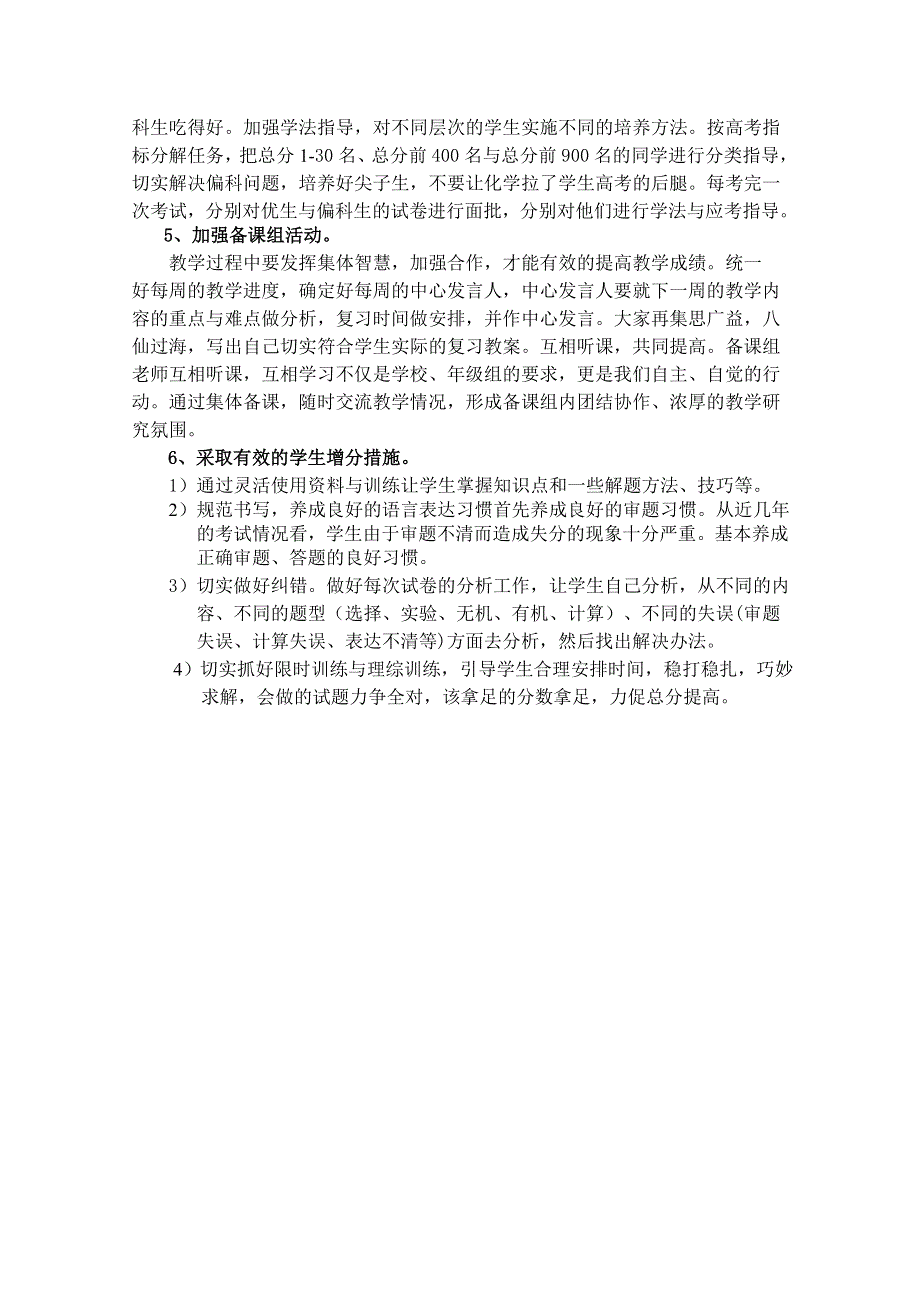 科生吃得好。加强学法指导，对不同层次的学生实施不同的培养方法。按高考指标分解任务，把总分 1-30 名、总分前 400 名与总分前 900 名的同学进行分类指导，切实解决偏科问题，培养好尖子生，不要让化学拉了学生高考的后腿。每考完一次考试，分别对优生与偏科生的试卷进行面批，分别对他们进行学法与应考指导。

5、加强备课组活动。

教学过程中要发挥集体智慧，加强合作，才能有效的提高教学成绩。统一好每周的教学进度，确定好每周的中心发言人，中心发言人要就下一周的教学内容的重点与难点做分析，复习时间做安排，并作中心发言。大家再集思广益，八仙过海，写出自己切实符合学生实际的复习教案。互相听课，共同提高。备课组老师互相听课，互相学习不仅是学校、年级组的要求，更是我们自主、自觉的行动。通过集体备课，随时交流教学情况，形成备课组内团结协作、浓厚的教学研究氛围。

6、采取有效的学生增分措施。

1）通过灵活使用资料与训练让学生掌握知识点和一些解题方法、技巧等。

2）规范书写，养成良好的语言表达习惯首先养成良好的审题习惯。从近几年的考试情况看，学生由于审题不清而造成失分的现象十分严重。基本养成正确审题、答题的良好习惯。

3）切实做好纠错。做好每次试卷的分析工作，让学生自己分析，从不同的内容、不同的题型（选择、实验、无机、有机、计算）、不同的失误(审题失误、计算失误、表达不清等)方面去分析，然后找出解决办法。

4）切实抓好限时训练与理综训练，引导学生合理安排时间，稳打稳扎，巧妙求解，会做的试题力争全对，该拿足的分数拿足，力促总分提高。